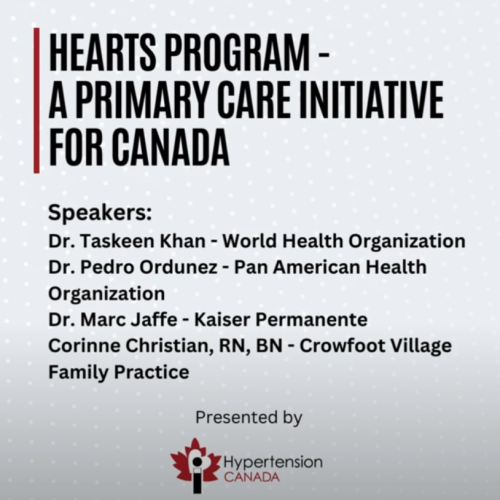 HEARTS PROGRAM -
A PRIMARY CARE INITIATIVE
FOR CANADA

Speakers:
Dr. Taskeen Khan - World Health Organization
Dr. Pedro Ordunez - Pan American Health Organization
Dr. Marc Jaffe - Kaiser Permanente
Corinne Christian, RN, BN - Crowfoot Village Family Practice

Presented by

Hypertension
CANADA